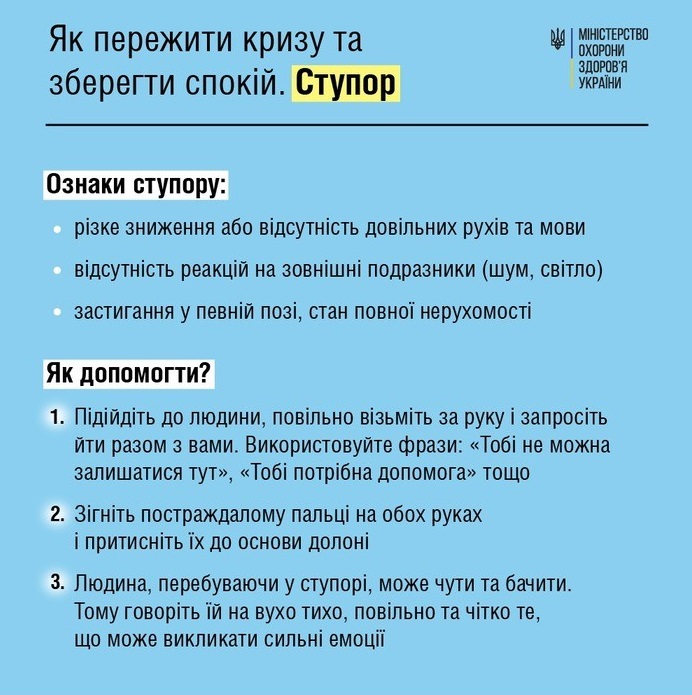 Як пережити кризу та зберегти спокій. Ступор

МІНІСТЕРСТВО ОХОРОНИ ЗДОРОВ'Я УКРАЇНИ

Ознаки ступору:

• різке зниження або відсутність довільних рухів та мови
• відсутність реакцій на зовнішні подразники (шум, світло)
• застигання у певній позі, стан повної нерухомості

Як допомогти?

1. Підійдіть до людини, повільно візьміть за руку і запросіть йти разом з вами. Використовуйте фрази: «Тобі не можна залишатися тут», «Тобі потрібна допомога» тощо

2. Зігніть постраждалому пальці на обох руках і притисніть їх до основи долоні

3. Людина, перебуваючи у ступорі, може чути та бачити. Тому говоріть їй на вухо тихо, повільно та чітко те, що може викликати сильні емоції